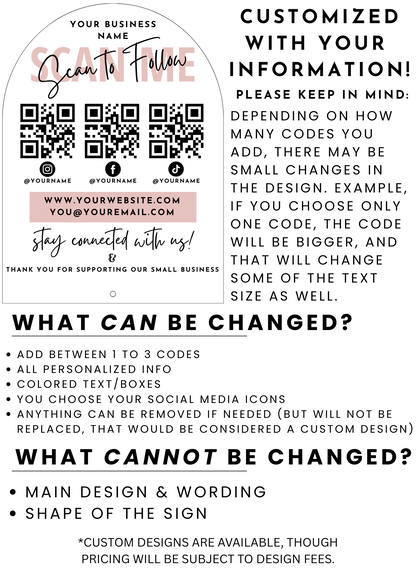 YOUR BUSINESS NAME

SCAN ME

Scan to Follow

@YOURNAME @YOURNAME @YOURNAME

WWW.YOURWEBSITE.COM
YOU@YOUREMAIL.COM

stay connected with us!
&
THANK YOU FOR SUPPORTING OUR SMALL BUSINESS

CUSTOMIZED WITH YOUR INFORMATION!

PLEASE KEEP IN MIND:

DEPENDING ON HOW MANY CODES YOU ADD, THERE MAY BE SMALL CHANGES IN THE DESIGN. EXAMPLE, IF YOU CHOOSE ONLY ONE CODE, THE CODE WILL BE BIGGER, AND THAT WILL CHANGE SOME OF THE TEXT SIZE AS WELL.

WHAT CAN BE CHANGED?

• ADD BETWEEN 1 TO 3 CODES
• ALL PERSONALIZED INFO
• COLORED TEXT/BOXES
• YOU CHOOSE YOUR SOCIAL MEDIA ICONS
• ANYTHING CAN BE REMOVED IF NEEDED (BUT WILL NOT BE REPLACED, THAT WOULD BE CONSIDERED A CUSTOM DESIGN)

WHAT CANNOT BE CHANGED?

• MAIN DESIGN & WORDING
• SHAPE OF THE SIGN

*CUSTOM DESIGNS ARE AVAILABLE, THOUGH PRICING WILL BE SUBJECT TO DESIGN FEES.